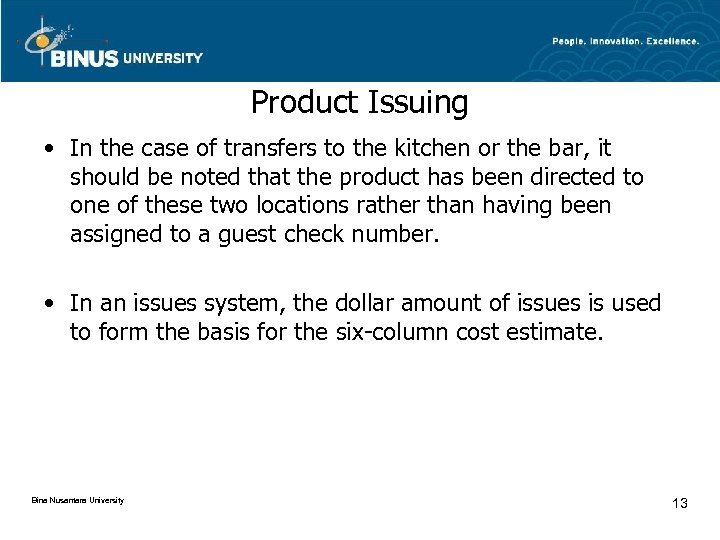 BINUS UNIVERSITY

People. Innovation. Excellence.

Product Issuing

• In the case of transfers to the kitchen or the bar, it should be noted that the product has been directed to one of these two locations rather than having been assigned to a guest check number.

• In an issues system, the dollar amount of issues is used to form the basis for the six-column cost estimate.

Bina Nusantara University

13